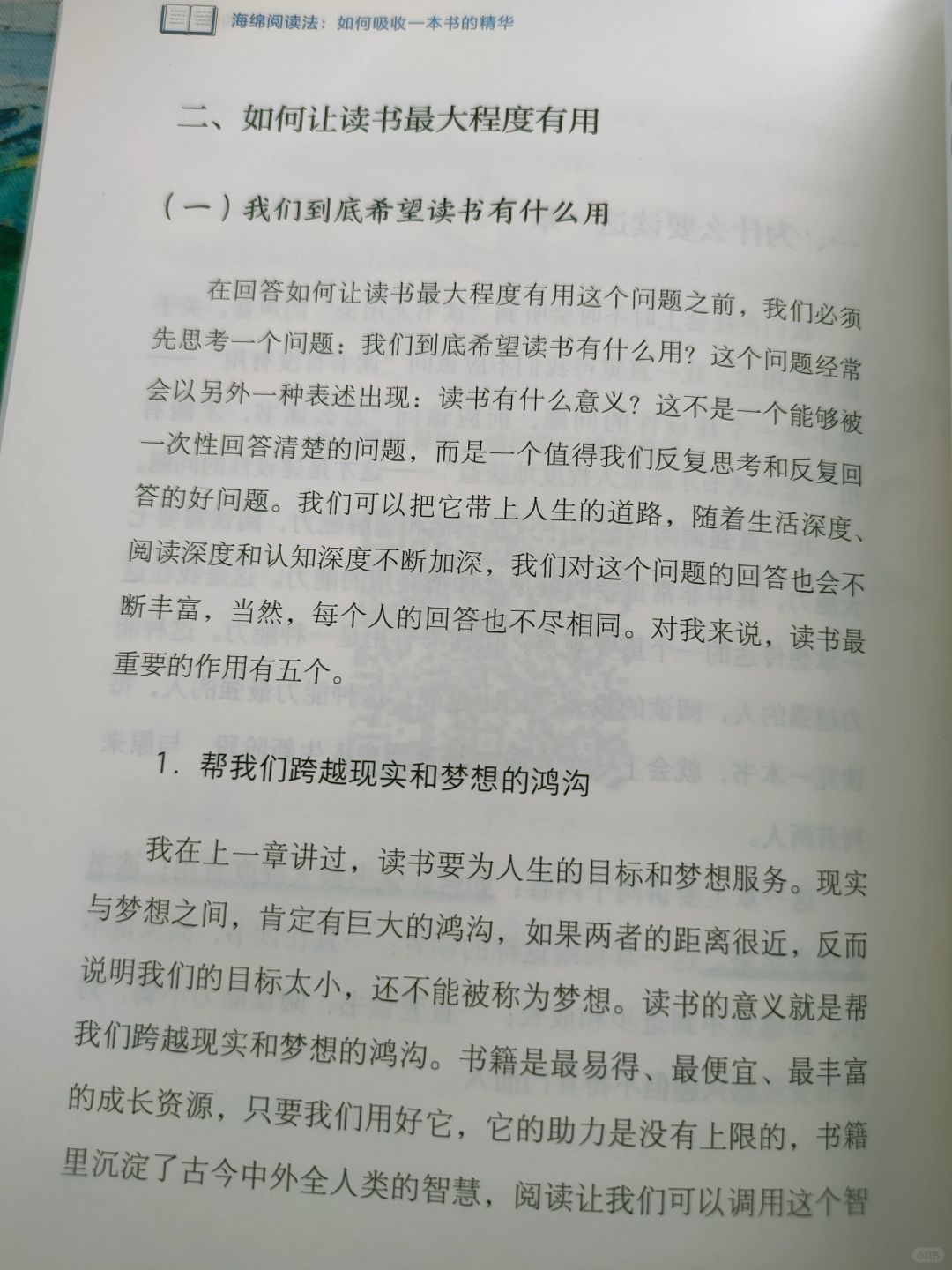 海绵阅读法：如何吸收一本书的精华

二、如何让读书最大程度有用

（一）我们到底希望读书有什么用

在回答如何让读书最大程度有用这个问题之前，我们必须先思考一个问题：我们到底希望读书有什么用？这个问题经常会以另外一种表述出现：读书有什么意义？这不是一个能够被一次性回答清楚的问题，而是一个值得我们反复思考和反复回答的好问题。我们可以把它带上人生的道路，随着生活深度、阅读深度和认知深度不断加深，我们对这个问题的回答也会不断丰富，当然，每个人的回答也不尽相同。对我来说，读书最重要的作用有五个。

1. 帮我们跨越现实和梦想的鸿沟

我在上一章讲过，读书要为人生的目标和梦想服务。现实与梦想之间，肯定有巨大的鸿沟，如果两者的距离很近，反而说明我们的目标太小，还不能被称为梦想。读书的意义就是帮我们跨越现实和梦想的鸿沟。书籍是最易得、最便宜、最丰富的成长资源，只要我们用好它，它的助力是没有上限的，书籍里沉淀了古今中外全人类的智慧，阅读让我们可以调用这个智